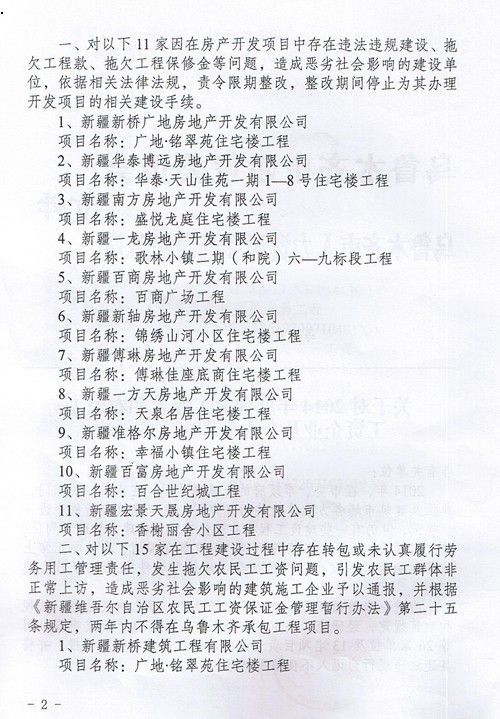 一、对以下 11 家因在房产开发项目中存在违法违规建设、拖欠工程款、拖欠工程保修金等问题，造成恶劣社会影响的建设单位，依据相关法律法规，责令限期整改，整改期间停止为其办理开发项目的相关建设手续。

1、新疆新桥广地房地产开发有限公司
项目名称：广地·铭翠苑住宅楼工程
2、新疆华泰博远房地产开发有限公司
项目名称：华泰·天山佳苑一期 1—8 号住宅楼工程
3、新疆南方房地产开发有限公司
项目名称：盛悦龙庭住宅楼工程
4、新疆一龙房地产开发有限公司
项目名称：歌林小镇二期（和院）六—九标段工程
5、新疆百商房地产开发有限公司
项目名称：百商广场工程
6、新疆新轴房地产开发有限公司
项目名称：锦绣山河小区住宅楼工程
7、新疆傅琳房地产开发有限公司
项目名称：傅琳佳座底商住宅楼工程
8、新疆一方天房地产开发有限公司
项目名称：天泉名居住宅楼工程
9、新疆准格尔房地产开发有限公司
项目名称：幸福小镇住宅楼工程
10、新疆百富房地产开发有限公司
项目名称：百合世纪城工程
11、新疆宏景天晟房地产开发有限公司
项目名称：香榭丽舍小区工程

二、对以下 15 家在工程建设过程中存在转包或未认真履行劳务用工管理责任，发生拖欠农民工工资问题，引发农民工群体非正常上访，造成恶劣社会影响的建筑施工企业予以通报，并根据《新疆维吾尔自治区农民工工资保证金管理暂行办法》第二十五条规定，两年内不得在乌鲁木齐承包工程项目。

1、新疆新桥建筑工程有限公司
项目名称：广地·铭翠苑住宅楼工程

- 2 -